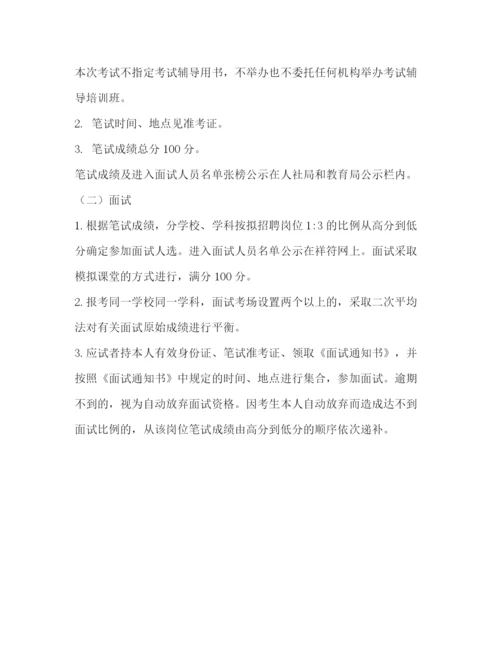 本次考试不指定考试辅导用书，不举办也不委托任何机构举办考试辅导培训班。

2. 笔试时间、地点见准考证。

3. 笔试成绩总分 100 分。

笔试成绩及进入面试人员名单张榜公示在人社局和教育局公示栏内。

（二）面试

1. 根据笔试成绩，分学校、学科按拟招聘岗位 1:3 的比例从高分到低分确定参加面试人选。进入面试人员名单公示在祥符网上。面试采取模拟课堂的方式进行，满分 100 分。

2. 报考同一学校同一学科，面试考场设置两个以上的，采取二次平均法对有关面试原始成绩进行平衡。

3. 应试者持本人有效身份证、笔试准考证、领取《面试通知书》，并按照《面试通知书》中规定的时间、地点进行集合，参加面试。逾期不到的，视为自动放弃面试资格。因考生本人自动放弃而造成达不到面试比例的，从该岗位笔试成绩由高分到低分的顺序依次递补。